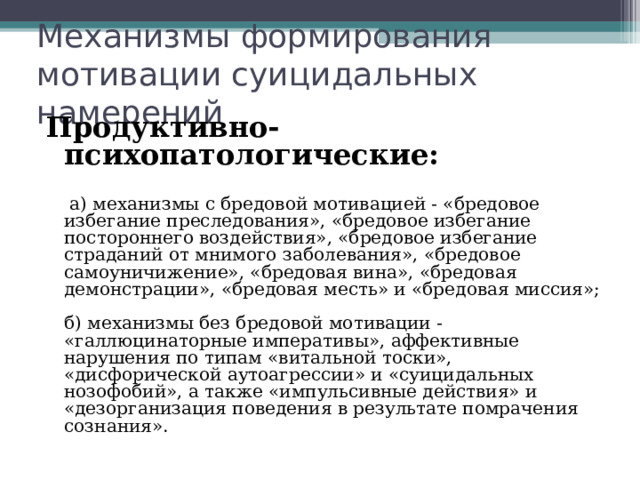 Механизмы формирования мотивации суицидальных намерений

Продуктивно-психопатологические:

а) механизмы с бредовой мотивацией - «бредовое избегание преследования», «бредовое избегание постороннего воздействия», «бредовое избегание страданий от мнимого заболевания», «бредовое самоуничижение», «бредовая вина», «бредовая демонстрации», «бредовая месть» и «бредовая миссия»;

б) механизмы без бредовой мотивации - «галлюцинаторные императивы», аффективные нарушения по типам «витальной тоски», «дисфорической аутоагрессии» и «суицидальных нозофобий», а также «импульсивные действия» и «дезорганизация поведения в результате помрачения сознания».